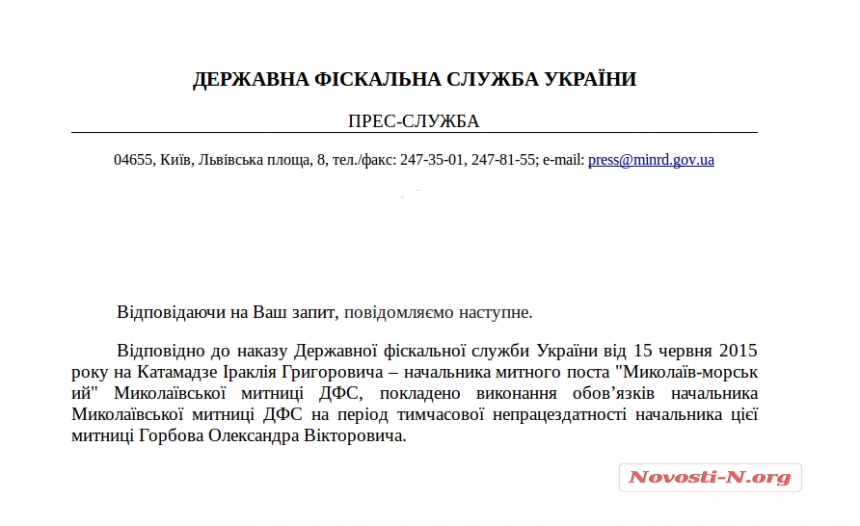 ДЕРЖАВНА ФІСКАЛЬНА СЛУЖБА УКРАЇНИ

ПРЕС-СЛУЖБА

04655, Київ, Львівська площа, 8, тел./факс: 247-35-01, 247-81-55; e-mail: press@minrd.gov.ua

Відповідаючи на Ваш запит, повідомляємо наступне.

Відповідно до наказу Державної фіскальної служби України від 15 червня 2015 року на Катамадзе Іраклія Григоровича – начальника митного поста "Миколаїв-морськ ий" Миколаївської митниці ДФС, покладено виконання обов’язків начальника Миколаївської митниці ДФС на період тимчасової непрацездатності начальника цієї митниці Горбова Олександра Вікторовича.

Novosti-N.org